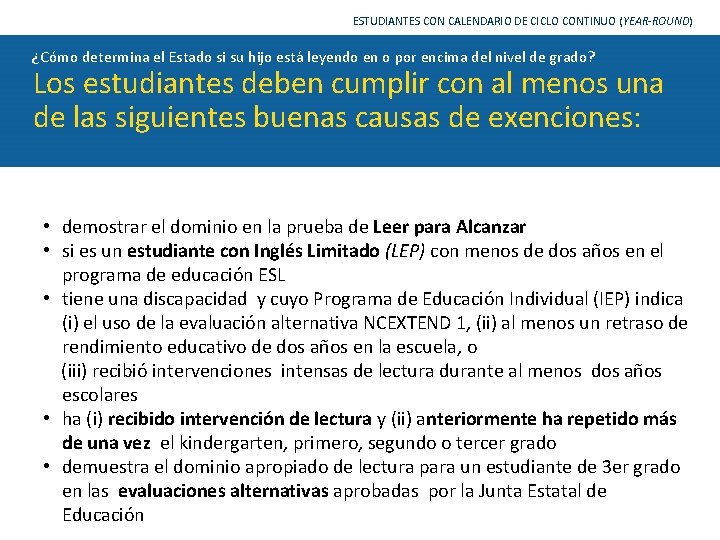 ESTUDIANTES CON CALENDARIO DE CICLO CONTINUO (YEAR-ROUND)

¿Cómo determina el Estado si su hijo está leyendo en o por encima del nivel de grado?

Los estudiantes deben cumplir con al menos una de las siguientes buenas causas de exenciones:

• demostrar el dominio en la prueba de Leer para Alcanzar
• si es un estudiante con Inglés Limitado (LEP) con menos de dos años en el programa de educación ESL
• tiene una discapacidad y cuyo Programa de Educación Individual (IEP) indica (i) el uso de la evaluación alternativa NCEXTEND 1, (ii) al menos un retraso de rendimiento educativo de dos años en la escuela, o (iii) recibió intervenciones intensas de lectura durante al menos dos años escolares
• ha (i) recibido intervención de lectura y (ii) anteriormente ha repetido más de una vez el kindergarten, primero, segundo o tercer grado
• demuestra el dominio apropiado de lectura para un estudiante de 3er grado en las evaluaciones alternativas aprobadas por la Junta Estatal de Educación